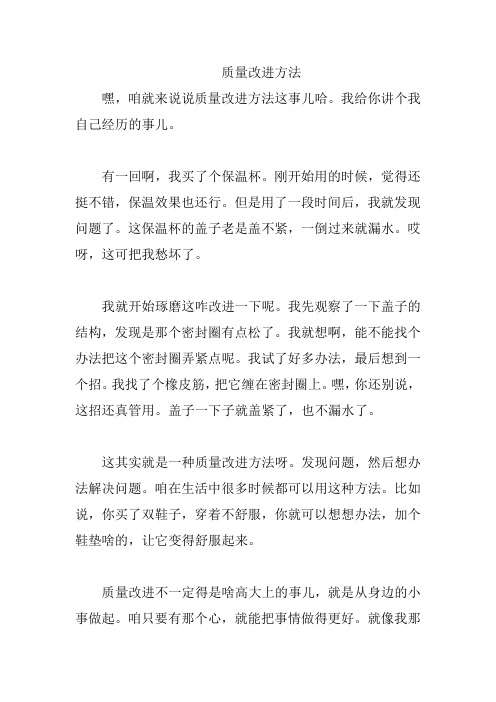 质量改进方法

嘿，咱就来说说质量改进方法这事儿哈。我给你讲个我自己经历的事儿。

有一回啊，我买了个保温杯。刚开始用的时候，觉得还挺不错，保温效果也还行。但是用了一段时间后，我就发现问题了。这保温杯的盖子老是盖不紧，一倒过来就漏水。哎呀，这可把我愁坏了。

我就开始琢磨这咋改进一下呢。我先观察了一下盖子的结构，发现是那个密封圈有点松了。我就想啊，能不能找个办法把这个密封圈弄紧点呢。我试了好多办法，最后想到一个招。我找了个橡皮筋，把它缠在密封圈上。嘿，你还别说，这招还真管用。盖子一下子就盖紧了，也不漏水了。

这其实就是一种质量改进方法呀。发现问题，然后想办法解决问题。咱在生活中很多时候都可以用这种方法。比如说，你买了双鞋子，穿着不舒服，你就可以想想办法，加个鞋垫啥的，让它变得舒服起来。

质量改进不一定得是啥高大上的事儿，就是从身边的小事做起。咱只要有那个心，就能把事情做得更好。就像我那